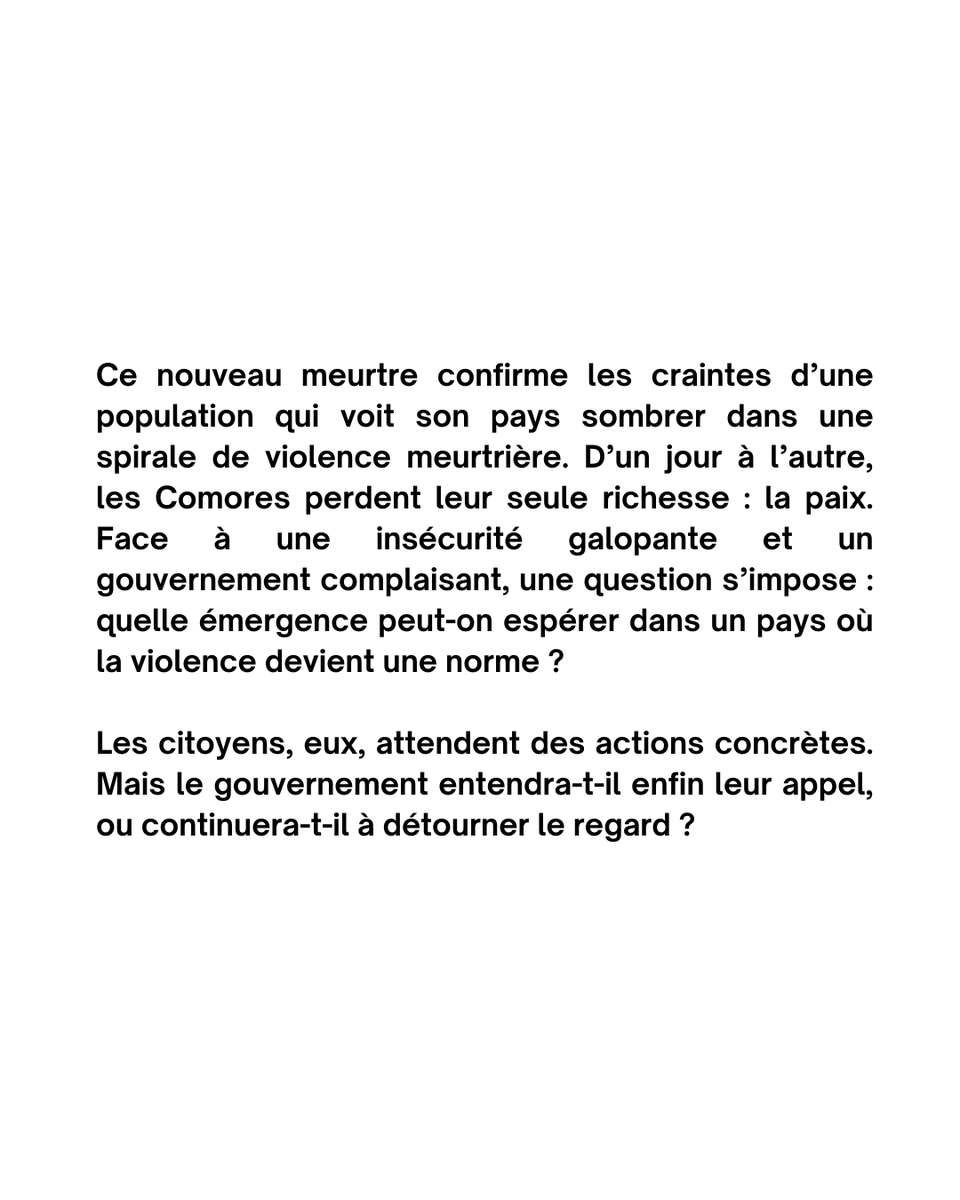 Ce nouveau meurtre confirme les craintes d'une population qui voit son pays sombrer dans une spirale de violence meurtrière. D'un jour à l'autre, les Comores perdent leur seule richesse : la paix. Face à une insécurité galopante et un gouvernement complaisant, une question s'impose : quelle émergence peut-on espérer dans un pays où la violence devient une norme ?

Les citoyens, eux, attendent des actions concrètes. Mais le gouvernement entendra-t-il enfin leur appel, ou continuera-t-il à détourner le regard ?